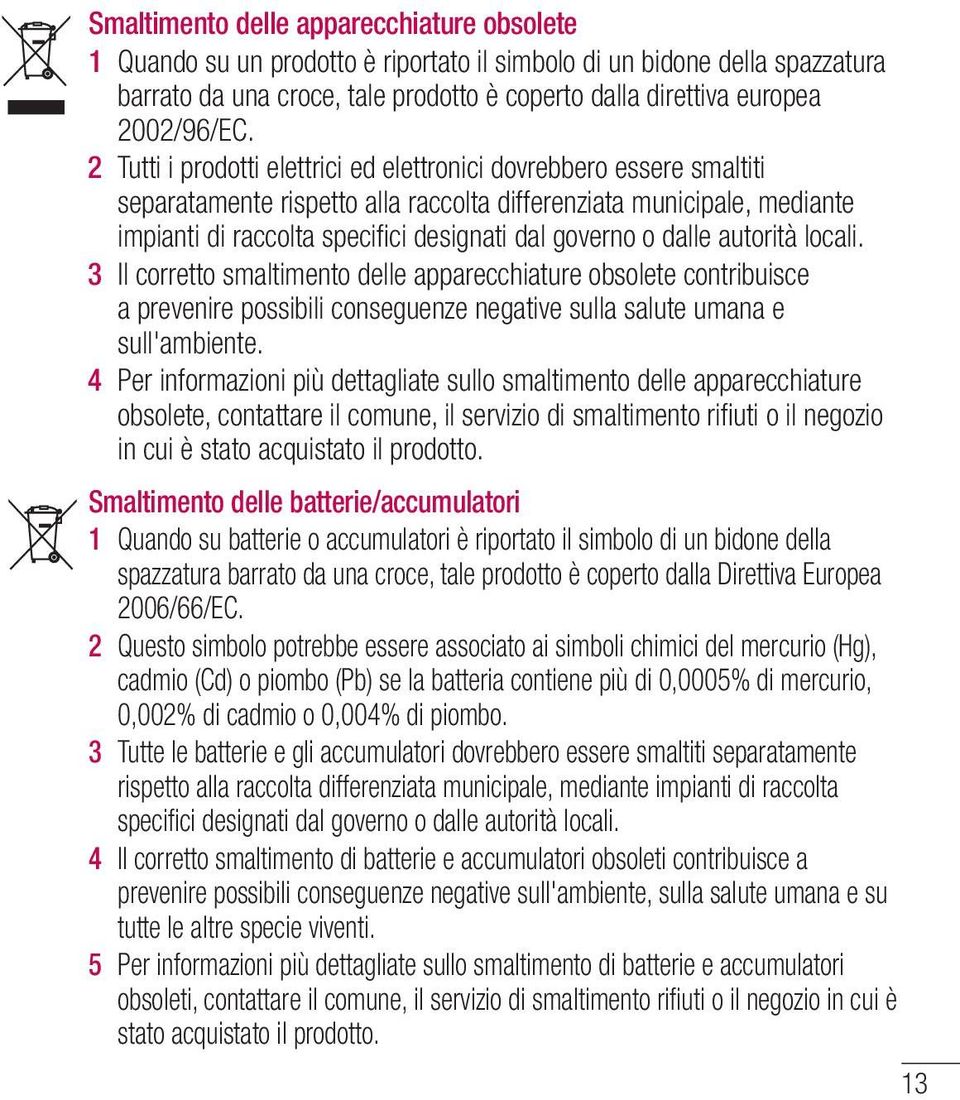 Smaltimento delle apparecchiature obsolete

1 Quando su un prodotto è riportato il simbolo di un bidone della spazzatura barrato da una croce, tale prodotto è coperto dalla direttiva europea 2002/96/EC.

2 Tutti i prodotti elettrici ed elettronici dovrebbero essere smaltiti separatamente rispetto alla raccolta differenziata municipale, mediante impianti di raccolta specifici designati dal governo o dalle autorità locali.

3 Il corretto smaltimento delle apparecchiature obsolete contribuisce a prevenire possibili conseguenze negative sulla salute umana e sull'ambiente.

4 Per informazioni più dettagliate sullo smaltimento delle apparecchiature obsolete, contattare il comune, il servizio di smaltimento rifiuti o il negozio in cui è stato acquistato il prodotto.

Smaltimento delle batterie/accumulatori

1 Quando su batterie o accumulatori è riportato il simbolo di un bidone della spazzatura barrato da una croce, tale prodotto è coperto dalla Direttiva Europea 2006/66/EC.

2 Questo simbolo potrebbe essere associato ai simboli chimici del mercurio (Hg), cadmio (Cd) o piombo (Pb) se la batteria contiene più di 0,0005% di mercurio, 0,002% di cadmio o 0,004% di piombo.

3 Tutte le batterie e gli accumulatori dovrebbero essere smaltiti separatamente rispetto alla raccolta differenziata municipale, mediante impianti di raccolta specifici designati dal governo o dalle autorità locali.

4 Il corretto smaltimento di batterie e accumulatori obsoleti contribuisce a prevenire possibili conseguenze negative sull'ambiente, sulla salute umana e su tutte le altre specie viventi.

5 Per informazioni più dettagliate sullo smaltimento di batterie e accumulatori obsoleti, contattare il comune, il servizio di smaltimento rifiuti o il negozio in cui è stato acquistato il prodotto.

13